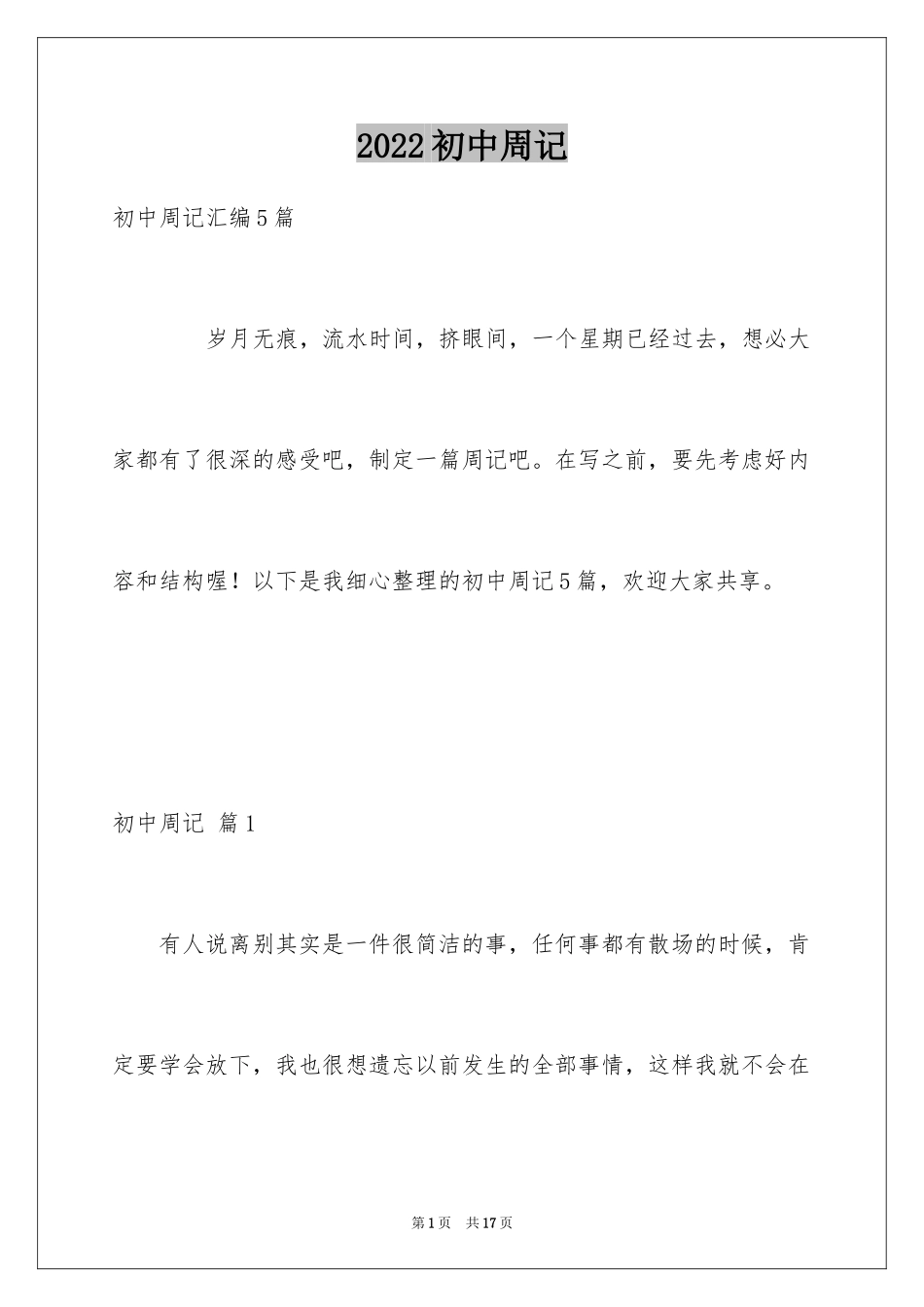 2022 初中周记

初中周记汇编 5 篇

岁月无痕，流水时间，挤眼间，一个星期已经过去，想必大家都有了很深的感受吧，制定一篇周记吧。在写之前，要先考虑好内容和结构喔！以下是我细心整理的初中周记 5 篇，欢迎大家共享。

初中周记 篇 1

有人说离别其实是一件很简洁的事，任何事都有散场的时候，肯定要学会放下，我也很想遗忘以前发生的全部事情，这样我就不会在

第 1 页 共 17 页